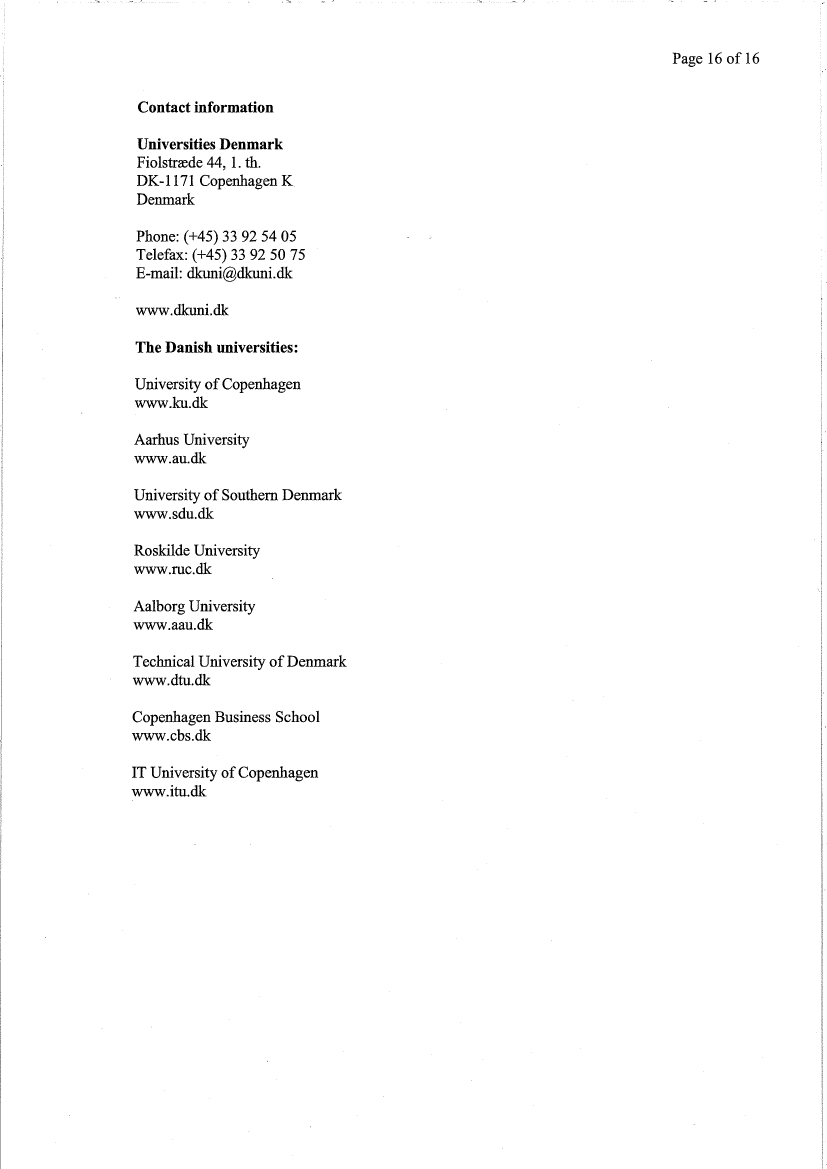 Page 16 of 16

Contact information

Universities Denmark
Fiolstræde 44, 1. th.
DK-1171 Copenhagen K
Denmark

Phone: (+45) 33 92 54 05
Telefax: (+45) 33 92 50 75
E-mail: dkuni@dkuni.dk

www.dkuni.dk

The Danish universities:

University of Copenhagen
www.ku.dk

Aarhus University
www.au.dk

University of Southern Denmark
www.sdu.dk

Roskilde University
www.ruc.dk

Aalborg University
www.aau.dk

Technical University of Denmark
www.dtu.dk

Copenhagen Business School
www.cbs.dk

IT University of Copenhagen
www.itu.dk